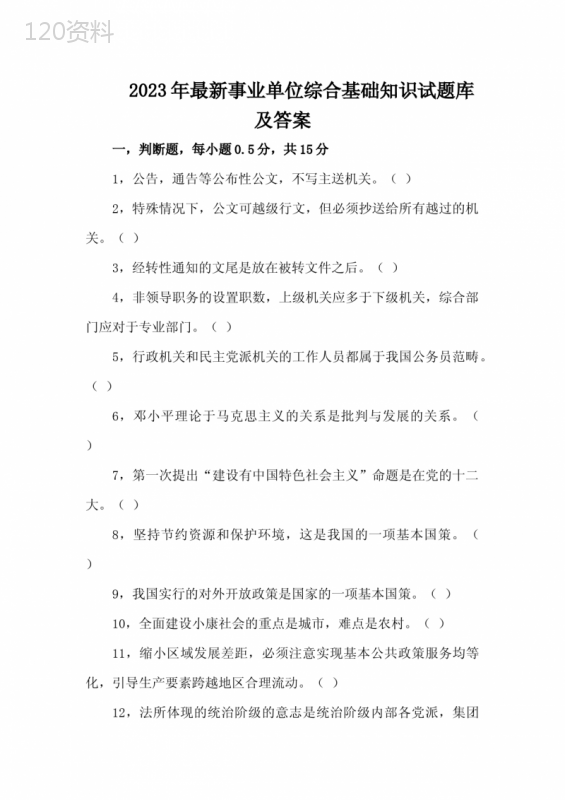 120资料

2023年最新事业单位综合基础知识试题库及答案

一，判断题，每小题0.5分，共15分

1，公告，通告等公布性公文，不写主送机关。（ ）

2，特殊情况下，公文可越级行文，但必须抄送给所有越过的机关。（ ）

3，经转性通知的文尾是放在被转文件之后。（ ）

4，非领导职务的设置职数，上级机关应多于下级机关，综合部门应对于专业部门。（ ）

5，行政机关和民主党派机关的工作人员都属于我国公务员范畴。（ ）

6，邓小平理论于马克思主义的关系是批判与发展的关系。（ ）

7，第一次提出“建设有中国特色社会主义”命题是在党的十二大。（ ）

8，坚持节约资源和保护环境，这是我国的一项基本国策。（ ）

9，我国实行的对外开放政策是国家的一项基本国策。（ ）

10，全面建设小康社会的重点是城市，难点是农村。（ ）

11，缩小区域发展差距，必须注意实现基本公共政策服务均等化，引导生产要素跨越地区合理流动。（ ）

12，法所体现的统治阶级的意志是统治阶级内部各党派，集团